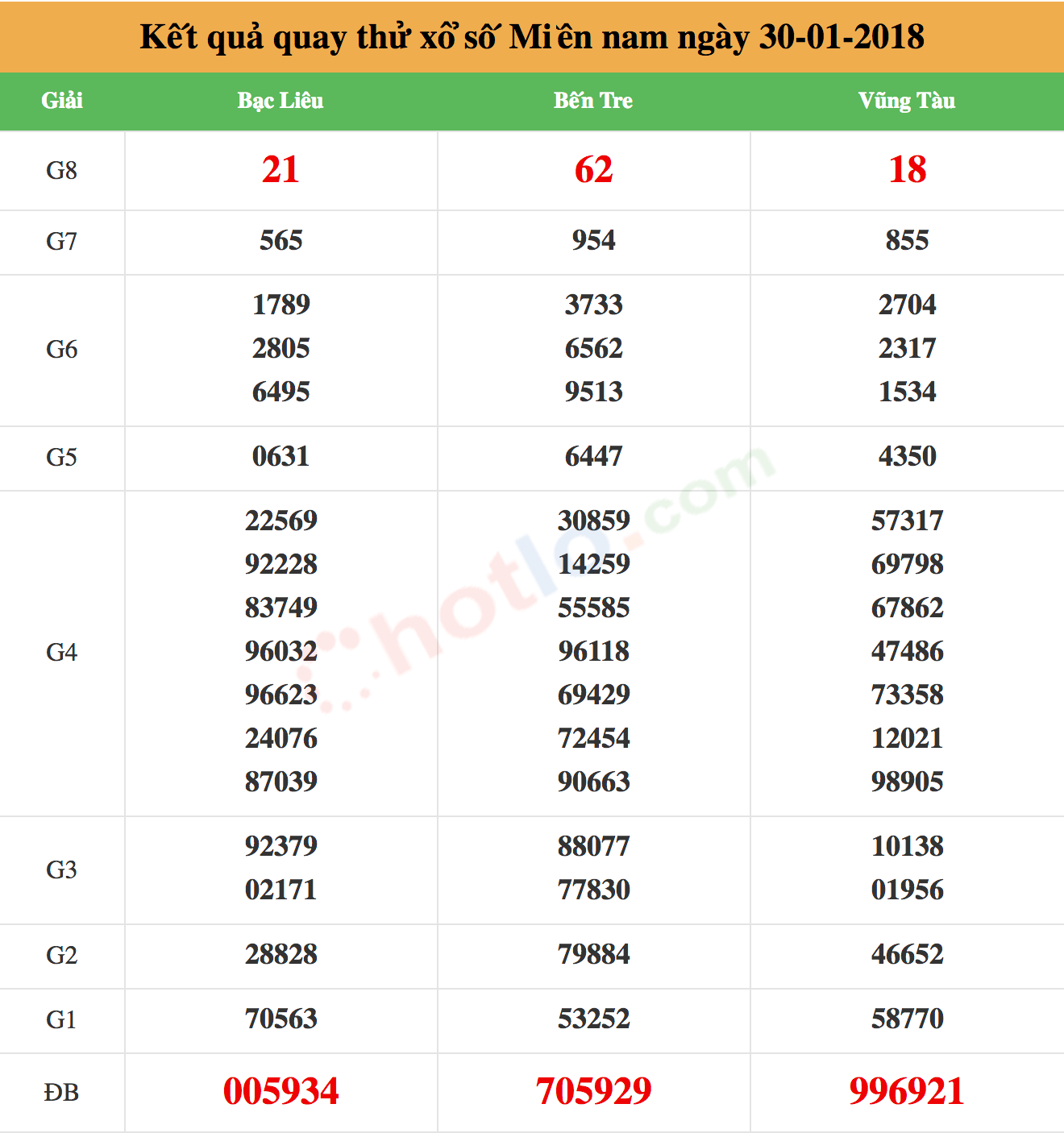 Kết quả quay thử xổ số Miền nam ngày 30-01-2018

| Giải | Bạc Liêu | Bến Tre | Vũng Tàu |
|---|---|---|---|
| G8 | 21 | 62 | 18 |
| G7 | 565 | 954 | 855 |
| G6 | 1789 2805 6495 | 3733 6562 9513 | 2704 2317 1534 |
| G5 | 0631 | 6447 | 4350 |
| G4 | 22569 92228 83749 96032 96623 24076 87039 | 30859 14259 55585 96118 69429 72454 90663 | 57317 69798 67862 47486 73358 12021 98905 |
| G3 | 92379 02171 | 88077 77830 | 10138 01956 |
| G2 | 28828 | 79884 | 46652 |
| G1 | 70563 | 53252 | 58770 |
| ĐB | 005934 | 705929 | 996921 |

hotlo.com